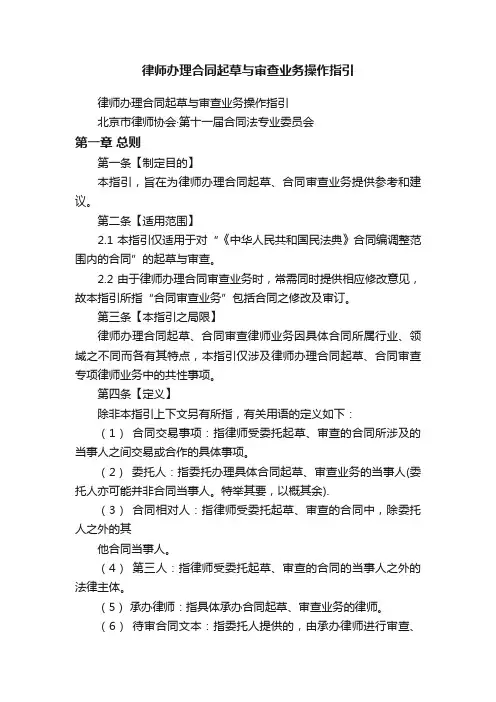 律师办理合同起草与审查业务操作指引

律师办理合同起草与审查业务操作指引

北京市律师协会·第十一届合同法专业委员会

第一章 总则

第一条【制定目的】

本指引，旨在为律师办理合同起草、合同审查业务提供参考和建议。

第二条【适用范围】

2.1 本指引仅适用于对“《中华人民共和国民法典》合同编调整范围内的合同”的起草与审查。

2.2 由于律师办理合同审查业务时，常需同时提供相应修改意见，故本指引所指“合同审查业务”包括合同之修改及审订。

第三条【本指引之局限】

律师办理合同起草、合同审查律师业务因具体合同所属行业、领域之不同而各有其特点，本指引仅涉及律师办理合同起草、合同审查专项律师业务中的共性事项。

第四条【定义】

除非本指引上下文另有所指，有关用语的定义如下：

（1） 合同交易事项：指律师受委托起草、审查的合同所涉及的当事人之间交易或合作的具体事项。

（2） 委托人：指委托办理具体合同起草、审查业务的当事人(委托人亦可能并非合同当事人。特举其要，以概其余).

（3） 合同相对人：指律师受委托起草、审查的合同中，除委托人之外的其

他合同当事人。

（4） 第三人：指律师受委托起草、审查的合同的当事人之外的法律主体。

（5） 承办律师：指具体承办合同起草、审查业务的律师。

（6） 待审合同文本：指委托人提供的，由承办律师进行审查、